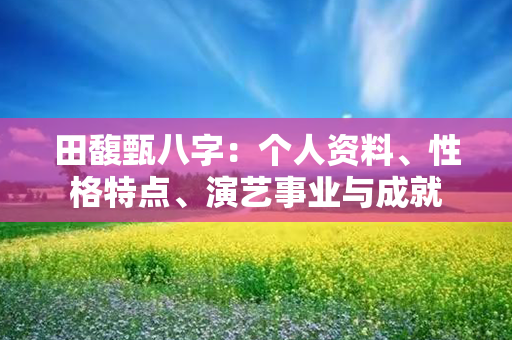 田馥甄八字：个人资料、性格特点、演艺事业与成就